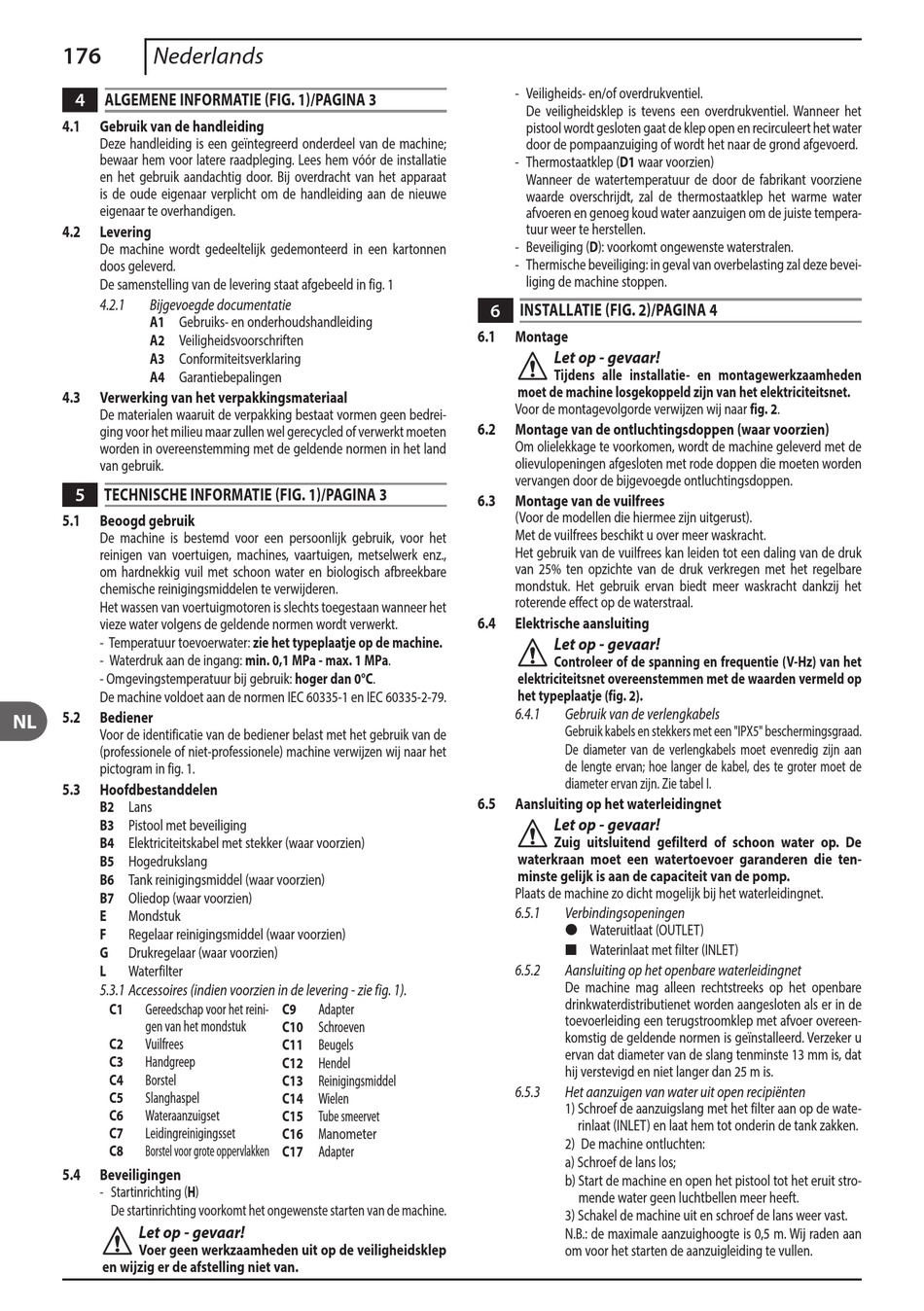 176 Nederlands

4 ALGEMENE INFORMATIE (FIG. 1)/PAGINA 3

4.1 Gebruik van de handleiding
Deze handleiding is een geïntegreerd onderdeel van de machine; bewaar hem voor latere raadpleging. Lees hem vóór de installatie en het gebruik aandachtig door. Bij overdracht van het apparaat is de oude eigenaar verplicht om de handleiding aan de nieuwe eigenaar te overhandigen.

4.2 Levering
De machine wordt gedeeltelijk gedemonteerd in een kartonnen doos geleverd.
De samenstelling van de levering staat afgebeeld in fig. 1

4.2.1 Bijgevoegde documentatie
A1 Gebruiks- en onderhoudshandleiding
A2 Veiligheidsvoorschriften
A3 Conformiteitsverklaring
A4 Garantiebepalingen

4.3 Verwerking van het verpakkingsmateriaal
De materialen waaruit de verpakking bestaat vormen geen bedreiging voor het milieu maar zullen wel gerecycled of verwerkt moeten worden in overeenstemming met de geldende normen in het land van gebruik.

5 TECHNISCHE INFORMATIE (FIG. 1)/PAGINA 3

5.1 Beoogd gebruik
De machine is bestemd voor een persoonlijk gebruik, voor het reinigen van voertuigen, machines, vaartuigen, metselwerk enz., om hardnekkig vuil met schoon water en biologisch afbreekbare chemische reinigingsmiddelen te verwijderen.
Het wassen van voertuigmotoren is slechts toegestaan wanneer het vieze water volgens de geldende normen wordt verwerkt.
- Temperatuur toevoerwater: zie het typeplaatje op de machine.
- Waterdruk aan de ingang: min. 0,1 MPa - max. 1 MPa.
- Omgevingstemperatuur bij gebruik: hoger dan 0°C.
De machine voldoet aan de normen IEC 60335-1 en IEC 60335-2-79.

NL

5.2 Bediener
Voor de identificatie van de bediener belast met het gebruik van de (professionele of niet-professionele) machine verwijzen wij naar het pictogram in fig. 1.

5.3 Hoofdbestanddelen
B2 Lans
B3 Pistool met beveiliging
B4 Elektriciteitskabel met stekker (waar voorzien)
B5 Hogedrukslang
B6 Tank reinigingsmiddel (waar voorzien)
B7 Oliedop (waar voorzien)
E Mondstuk
F Regelaar reinigingsmiddel (waar voorzien)
G Drukregelaar (waar voorzien)
L Waterfilter
5.3.1 Accessoires (indien voorzien in de levering - zie fig. 1).
C1 Gereedschap voor het reinigen van het mondstuk
C2 Vuilfrees
C3 Handgreep
C4 Borstel
C5 Slanghaspel
C6 Wateraanzuigset
C7 Leidingreinigingsset
C8 Borstel voor grote oppervlakken
C9 Adapter
C10 Schroeven
C11 Beugels
C12 Hendel
C13 Reinigingsmiddel
C14 Wielen
C15 Tube smeervet
C16 Manometer
C17 Adapter

5.4 Beveiligingen
- Startinrichting (H)
De startinrichting voorkomt het ongewenste starten van de machine.
Let op - gevaar!
Voer geen werkzaamheden uit op de veiligheidsklep en wijzig er de afstelling niet van.

- Veiligheids- en/of overdrukventiel.
De veiligheidsklep is tevens een overdrukventiel. Wanneer het pistool wordt gesloten gaat de klep open en recirculeert het water door de pompaanzuiging of wordt het naar de grond afgevoerd.
- Thermostaatklep (D1 waar voorzien)
Wanneer de watertemperatuur de door de fabrikant voorziene waarde overschrijdt, zal de thermostaatklep het warme water afvoeren en genoeg koud water aanzuigen om de juiste temperatuur weer te herstellen.
- Beveiliging (D): voorkomt ongewenste waterstralen.
- Thermische beveiliging: in geval van overbelasting zal deze beveiliging de machine stoppen.

6 INSTALLATIE (FIG. 2)/PAGINA 4

6.1 Montage
Let op - gevaar!
Tijdens alle installatie- en montagewerkzaamheden moet de machine losgekoppeld zijn van het elektriciteitsnet.
Voor de montagevolgorde verwijzen wij naar fig. 2.

6.2 Montage van de ontluchtingsdoppen (waar voorzien)
Om olielekkage te voorkomen, wordt de machine geleverd met de olievulopeningen afgesloten met rode doppen die moeten worden vervangen door de bijgevoegde ontluchtingsdoppen.

6.3 Montage van de vuilfrees
(Voor de modellen die hiermee zijn uitgerust).
Met de vuilfrees beschikt u over meer waskracht.
Het gebruik van de vuilfrees kan leiden tot een daling van de druk van 25% ten opzichte van de druk verkregen met het regelbare mondstuk. Het gebruik ervan biedt meer waskracht dankzij het roterende effect op de waterstraal.

6.4 Elektrische aansluiting
Let op - gevaar!
Controleer of de spanning en frequentie (V-Hz) van het elektriciteitsnet overeenstemmen met de waarden vermeld op het typeplaatje (fig. 2).
6.4.1 Gebruik van de verlengkabels
Gebruik kabels en stekkers met een "IPX5" beschermingsgraad.
De diameter van de verlengkabels moet evenredig zijn aan de lengte ervan; hoe langer de kabel, des te groter moet de diameter ervan zijn. Zie tabel I.

6.5 Aansluiting op het waterleidingnet
Let op - gevaar!
Zuig uitsluitend gefilterd of schoon water op. De waterkraan moet een watertoevoer garanderen die tenminste gelijk is aan de capaciteit van de pomp.
Plaats de machine zo dicht mogelijk bij het waterleidingnet.
6.5.1 Verbindingsopeningen
● Wateruitlaat (OUTLET)
■ Waterinlaat met filter (INLET)
6.5.2 Aansluiting op het openbare waterleidingnet
De machine mag alleen rechtstreeks op het openbare drinkwaterdistributienet worden aangesloten als er in de toevoerleiding een terugstroomklep met afvoer overeenkomstig de geldende normen is geïnstalleerd. Verzeker u ervan dat diameter van de slang tenminste 13 mm is, dat hij verstevigd en niet langer dan 25 m is.
6.5.3 Het aanzuigen van water uit open recipiënten
1) Schroef de aanzuigslang met het filter aan op de waterinlaat (INLET) en laat hem tot onderin de tank zakken.
2) De machine ontluchten:
a) Schroef de lans los;
b) Start de machine en open het pistool tot het eruit stromende water geen luchtbellen meer heeft.
3) Schakel de machine uit en schroef de lans weer vast.
N.B.: de maximale aanzuighoogte is 0,5 m. Wij raden aan om voor het starten de aanzuigleiding te vullen.